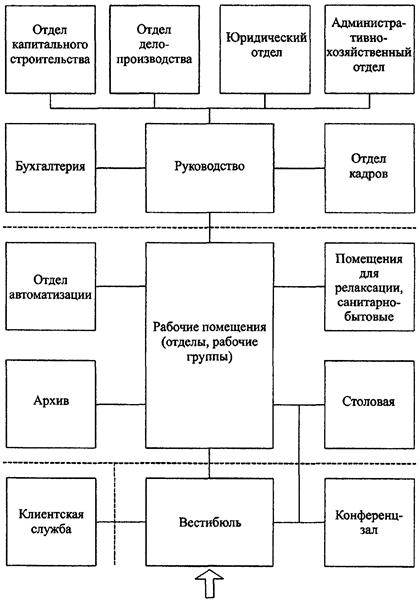 Отдел капитального строительства

Отдел делопроизводства

Юридический отдел

Административно-хозяйственный отдел

Бухгалтерия

Руководство

Отдел кадров

Отдел автоматизации

Рабочие помещения (отделы, рабочие группы)

Помещения для релаксации, санитарно-бытовые

Архив

Столовая

Клиентская служба

Вестибюль

Конференц-зал